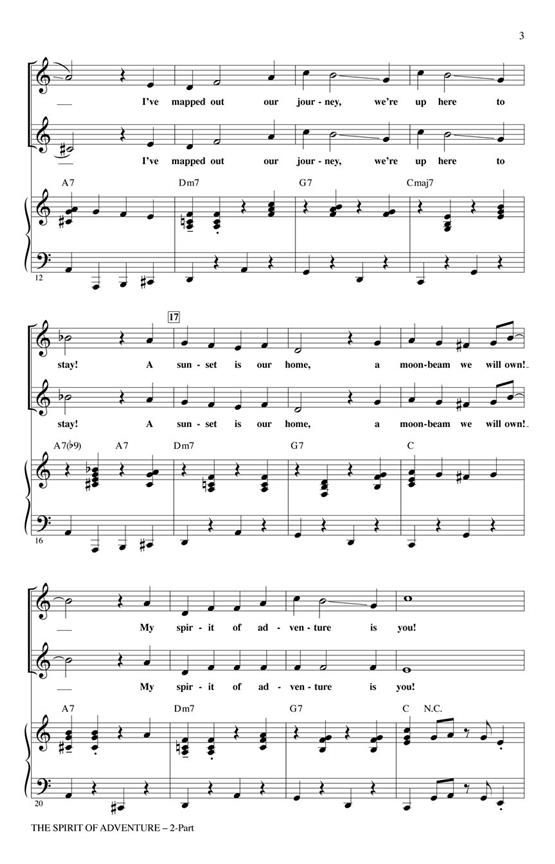 3

I've mapped out our jour - ney, we're up here to

I've mapped out our jour - ney, we're up here to

A7 Dm7 G7 Cmaj7

12

17

stay! A sun - set is our home, a moon - beam we will own!

stay! A sun - set is our home, a moon - beam we will own!

A7(♭9) A7 Dm7 G7 C

16

My spir - it of ad - ven - ture is you!

My spir - it of ad - ven - ture is you!

A7 Dm7 G7 C N.C.

20

THE SPIRIT OF ADVENTURE – 2-Part